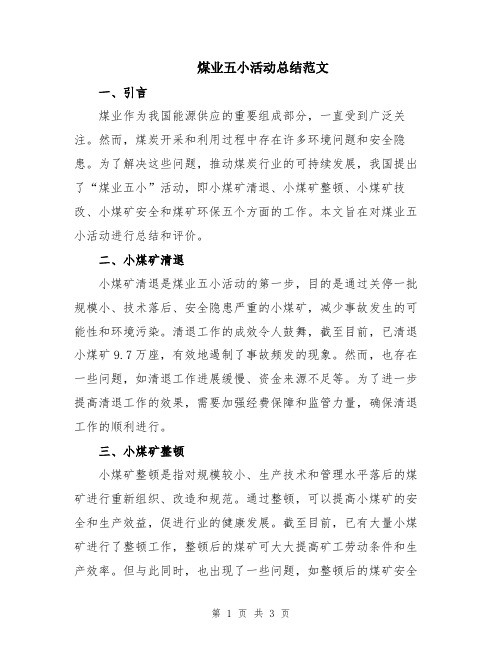 煤业五小活动总结范文

一、引言

煤业作为我国能源供应的重要组成部分，一直受到广泛关注。然而，煤炭开采和利用过程中存在许多环境问题和安全隐患。为了解决这些问题，推动煤炭行业的可持续发展，我国提出了“煤业五小”活动，即小煤矿清退、小煤矿整顿、小煤矿技改、小煤矿安全和煤矿环保五个方面的工作。本文旨在对煤业五小活动进行总结和评价。

二、小煤矿清退

小煤矿清退是煤业五小活动的第一步，目的是通过关停一批规模小、技术落后、安全隐患严重的小煤矿，减少事故发生的可能性和环境污染。清退工作的成效令人鼓舞，截至目前，已清退小煤矿9.7万座，有效地遏制了事故频发的现象。然而，也存在一些问题，如清退工作进展缓慢、资金来源不足等。为了进一步提高清退工作的效果，需要加强经费保障和监管力量，确保清退工作的顺利进行。

三、小煤矿整顿

小煤矿整顿是指对规模较小、生产技术和管理水平落后的煤矿进行重新组织、改造和规范。通过整顿，可以提高小煤矿的安全和生产效益，促进行业的健康发展。截至目前，已有大量小煤矿进行了整顿工作，整顿后的煤矿可大大提高矿工劳动条件和生产效率。但与此同时，也出现了一些问题，如整顿后的煤矿安全

第 1 页 共 3 页